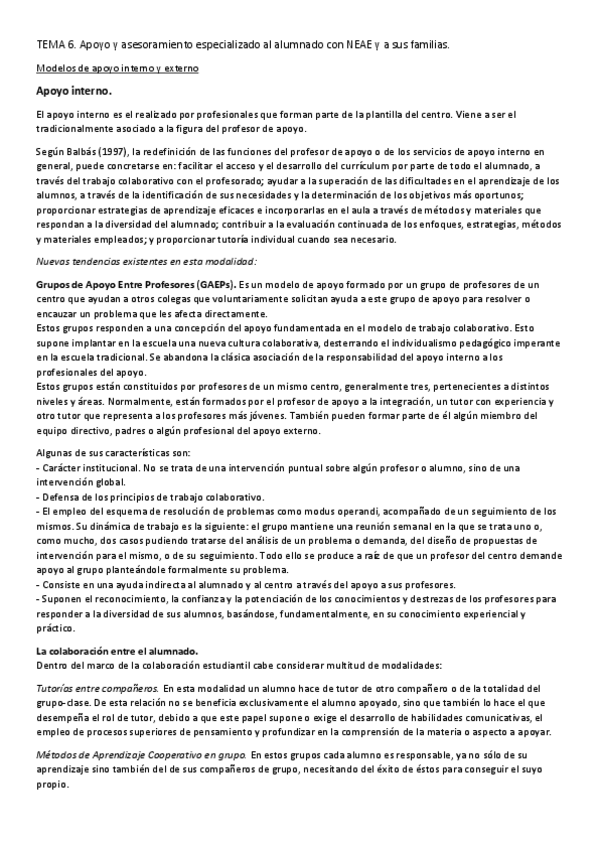 TEMA 6. Apoyo y asesoramiento especializado al alumnado con NEAE y a sus familias.

Modelos de apoyo interno y externo

Apoyo interno.

El apoyo interno es el realizado por profesionales que forman parte de la plantilla del centro. Viene a ser el tradicionalmente asociado a la figura del profesor de apoyo.

Según Balbás (1997), la redefinición de las funciones del profesor de apoyo o de los servicios de apoyo interno en general, puede concretarse en: facilitar el acceso y el desarrollo del currículum por parte de todo el alumnado, a través del trabajo colaborativo con el profesorado; ayudar a la superación de las dificultades en el aprendizaje de los alumnos, a través de la identificación de sus necesidades y la determinación de los objetivos más oportunos; proporcionar estrategias de aprendizaje eficaces e incorporarlas en el aula a través de métodos y materiales que respondan a la diversidad del alumnado; contribuir a la evaluación continuada de los enfoques, estrategias, métodos y materiales empleados; y proporcionar tutoría individual cuando sea necesario.

Nuevas tendencias existentes en esta modalidad:

Grupos de Apoyo Entre Profesores (GAEPs). Es un modelo de apoyo formado por un grupo de profesores de un centro que ayudan a otros colegas que voluntariamente solicitan ayuda a este grupo de apoyo para resolver o encauzar un problema que les afecta directamente.
Estos grupos responden a una concepción del apoyo fundamentada en el modelo de trabajo colaborativo. Esto supone implantar en la escuela una nueva cultura colaborativa, desterrando el individualismo pedagógico imperante en la escuela tradicional. Se abandona la clásica asociación de la responsabilidad del apoyo interno a los profesionales del apoyo.
Estos grupos están constituidos por profesores de un mismo centro, generalmente tres, pertenecientes a distintos niveles y áreas. Normalmente, están formados por el profesor de apoyo a la integración, un tutor con experiencia y otro tutor que representa a los profesores más jóvenes. También pueden formar parte de él algún miembro del equipo directivo, padres o algún profesional del apoyo externo.

Algunas de sus características son:
- Carácter institucional. No se trata de una intervención puntual sobre algún profesor o alumno, sino de una intervención global.
- Defensa de los principios de trabajo colaborativo.
- El empleo del esquema de resolución de problemas como modus operandi, acompañado de un seguimiento de los mismos. Su dinámica de trabajo es la siguiente: el grupo mantiene una reunión semanal en la que se trata uno o, como mucho, dos casos pudiendo tratarse del análisis de un problema o demanda, del diseño de propuestas de intervención para el mismo, o de su seguimiento. Todo ello se produce a raíz de que un profesor del centro demande apoyo al grupo planteándole formalmente su problema.
- Consiste en una ayuda indirecta al alumnado y al centro a través del apoyo a sus profesores.
- Suponen el reconocimiento, la confianza y la potenciación de los conocimientos y destrezas de los profesores para responder a la diversidad de sus alumnos, basándose, fundamentalmente, en su conocimiento experiencial y práctico.

La colaboración entre el alumnado.
Dentro del marco de la colaboración estudiantil cabe considerar multitud de modalidades:

Tutorías entre compañeros. En esta modalidad un alumno hace de tutor de otro compañero o de la totalidad del grupo-clase. De esta relación no se beneficia exclusivamente el alumno apoyado, sino que también lo hace el que desempeña el rol de tutor, debido a que este papel supone o exige el desarrollo de habilidades comunicativas, el empleo de procesos superiores de pensamiento y profundizar en la comprensión de la materia o aspecto a apoyar.

Métodos de Aprendizaje Cooperativo en grupo. En estos grupos cada alumno es responsable, ya no sólo de su aprendizaje sino también del de sus compañeros de grupo, necesitando del éxito de éstos para conseguir el suyo propio.